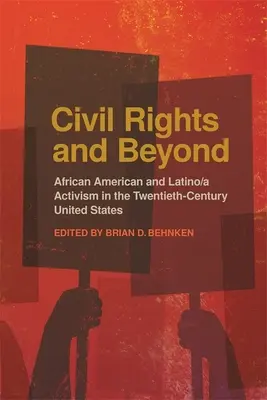 Civil Rights and Beyond

African American and Latino/a Activism in the Twentieth-Century United States

EDITED BY BRIAN D. BEHNKEN